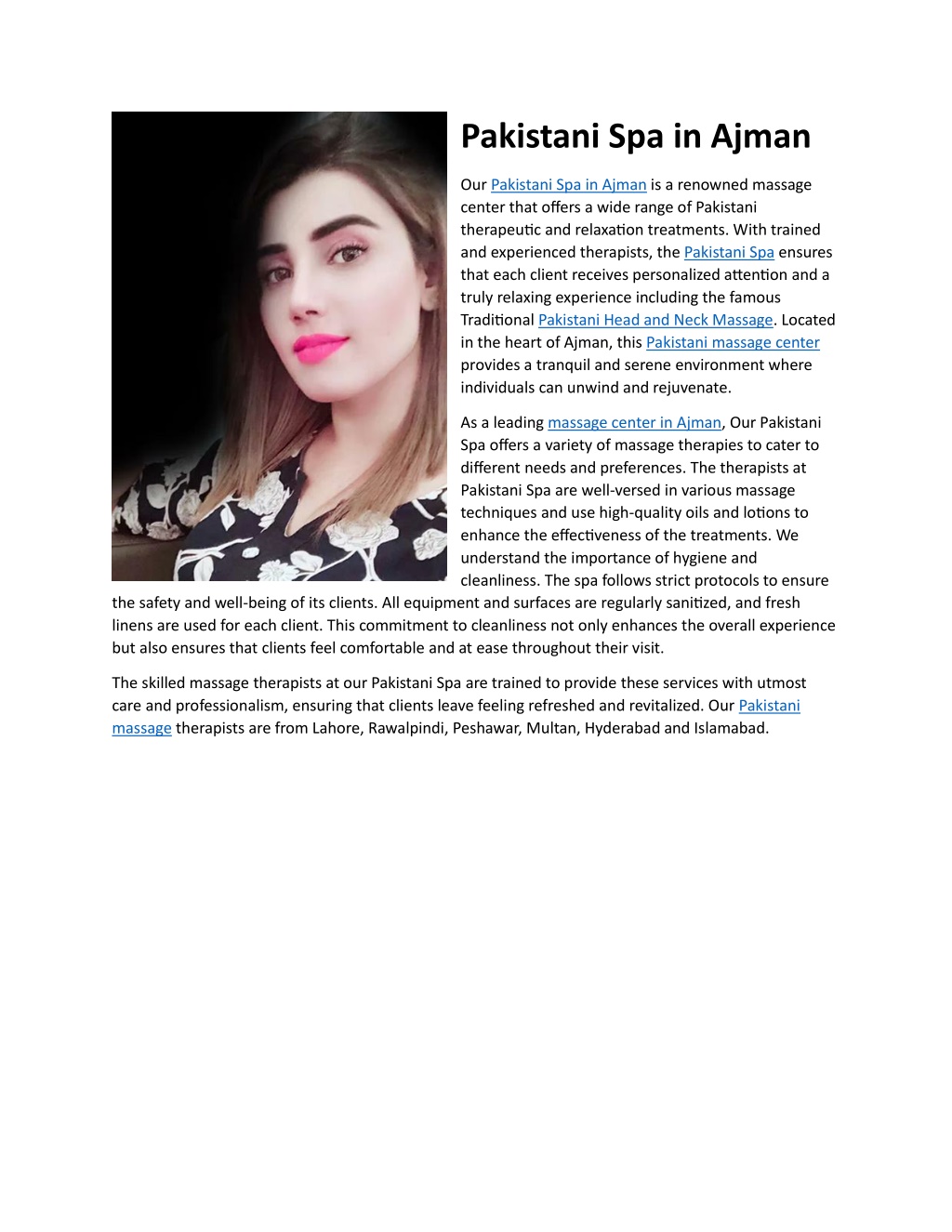 Pakistani Spa in Ajman

Our Pakistani Spa in Ajman is a renowned massage center that offers a wide range of Pakistani therapeutic and relaxation treatments. With trained and experienced therapists, the Pakistani Spa ensures that each client receives personalized attention and a truly relaxing experience including the famous Traditional Pakistani Head and Neck Massage. Located in the heart of Ajman, this Pakistani massage center provides a tranquil and serene environment where individuals can unwind and rejuvenate.

As a leading massage center in Ajman, Our Pakistani Spa offers a variety of massage therapies to cater to different needs and preferences. The therapists at Pakistani Spa are well-versed in various massage techniques and use high-quality oils and lotions to enhance the effectiveness of the treatments. We understand the importance of hygiene and cleanliness. The spa follows strict protocols to ensure the safety and well-being of its clients. All equipment and surfaces are regularly sanitized, and fresh linens are used for each client. This commitment to cleanliness not only enhances the overall experience but also ensures that clients feel comfortable and at ease throughout their visit.

The skilled massage therapists at our Pakistani Spa are trained to provide these services with utmost care and professionalism, ensuring that clients leave feeling refreshed and revitalized. Our Pakistani massage therapists are from Lahore, Rawalpindi, Peshawar, Multan, Hyderabad and Islamabad.